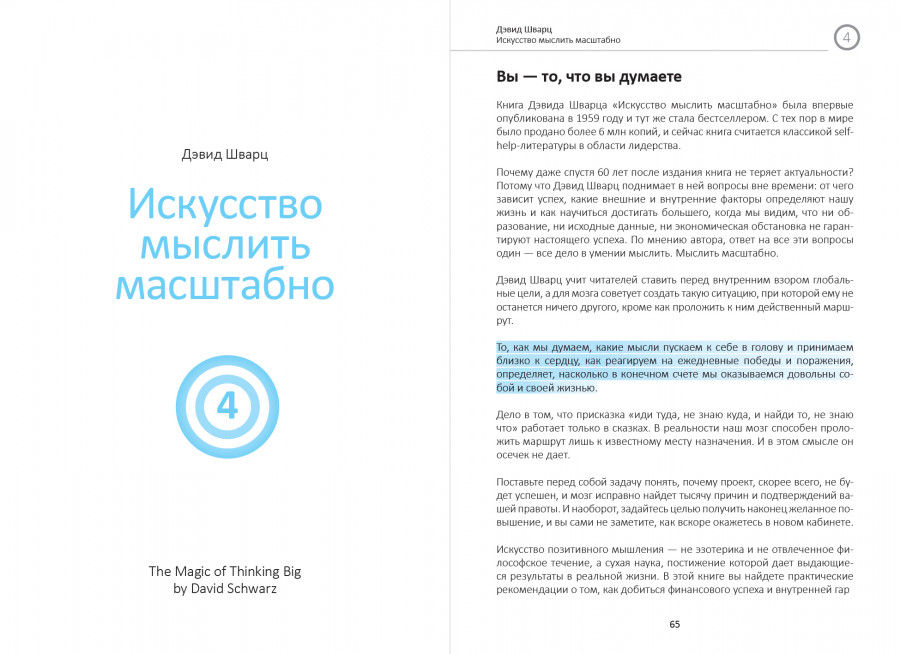 Дэвид Шварц

Искусство мыслить масштабно

4

The Magic of Thinking Big
by David Schwarz

Дэвид Шварц
Искусство мыслить масштабно

4

Вы — то, что вы думаете

Книга Дэвида Шварца «Искусство мыслить масштабно» была впервые опубликована в 1959 году и тут же стала бестселлером. С тех пор в мире было продано более 6 млн копий, и сейчас книга считается классикой self-help-литературы в области лидерства.

Почему даже спустя 60 лет после издания книга не теряет актуальности? Потому что Дэвид Шварц поднимает в ней вопросы вне времени: от чего зависит успех, какие внешние и внутренние факторы определяют нашу жизнь и как научиться достигать большего, когда мы видим, что ни образование, ни исходные данные, ни экономическая обстановка не гарантируют настоящего успеха. По мнению автора, ответ на все эти вопросы один — все дело в умении мыслить. Мыслить масштабно.

Дэвид Шварц учит читателей ставить перед внутренним взором глобальные цели, а для мозга советует создать такую ситуацию, при которой ему не останется ничего другого, кроме как проложить к ним действенный маршрут.

То, как мы думаем, какие мысли пускаем к себе в голову и принимаем близко к сердцу, как реагируем на ежедневные победы и поражения, определяет, насколько в конечном счете мы оказываемся довольны собой и своей жизнью.

Дело в том, что присказка «иди туда, не знаю куда, и найди то, не знаю что» работает только в сказках. В реальности наш мозг способен проложить маршрут лишь к известному месту назначения. И в этом смысле он осечек не дает.

Поставьте перед собой задачу понять, почему проект, скорее всего, не будет успешен, и мозг исправно найдет тысячу причин и подтверждений вашей правоты. И наоборот, задайтесь целью получить наконец желанное повышение, и вы сами не заметите, как вскоре окажетесь в новом кабинете.

Искусство позитивного мышления — не эзотерика и не отвлеченное философское течение, а сухая наука, постижение которой дает выдающиеся результаты в реальной жизни. В этой книге вы найдете практические рекомендации о том, как добиться финансового успеха и внутренней гар

65